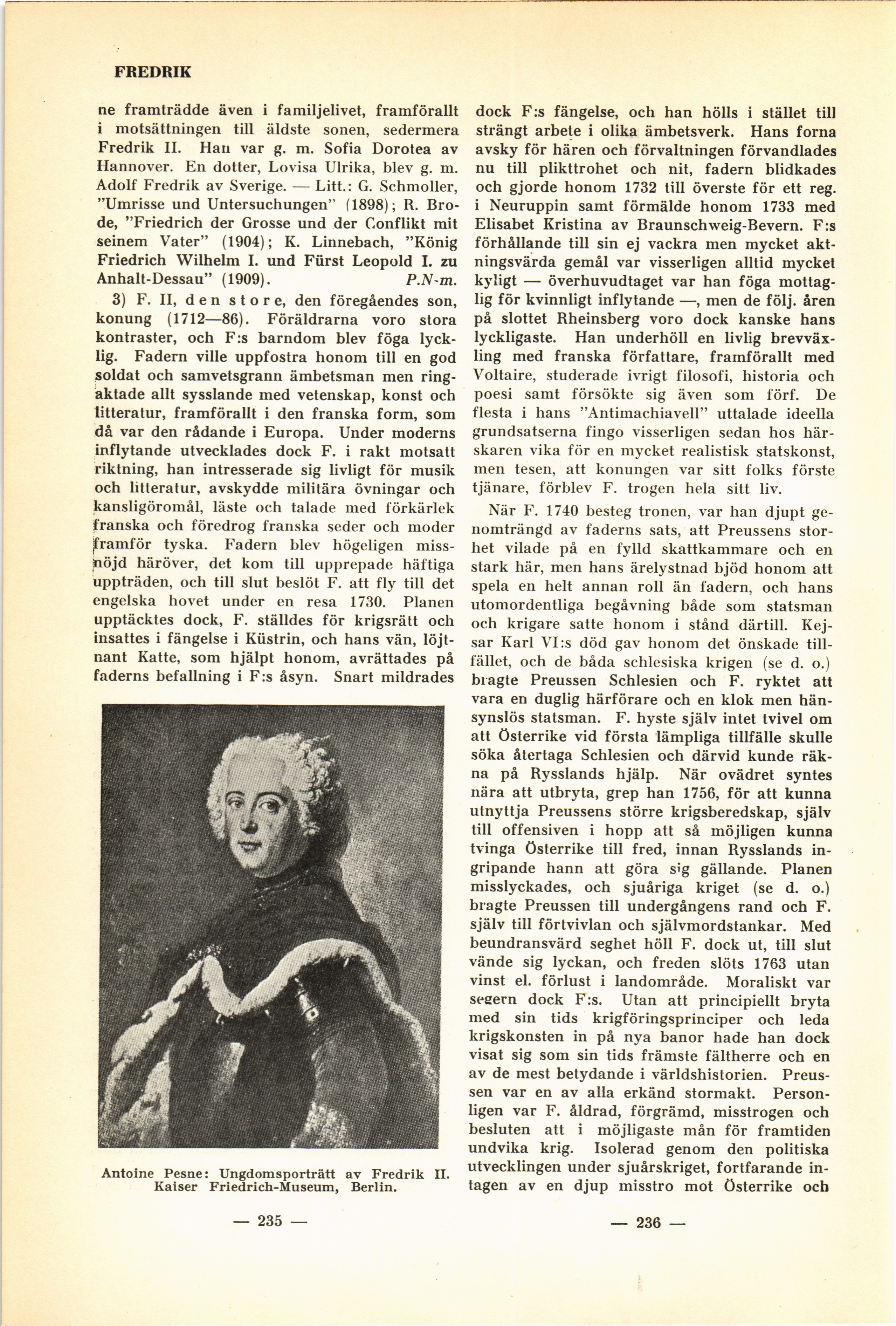 FREDRIK

ne framträdde även i familjelivet, framförallt i motsättningen till äldste sonen, sedermera Fredrik II. Han var g. m. Sofia Dorotea av Hannover. En dotter, Lovisa Ulrika, blev g. m. Adolf Fredrik av Sverige. — Litt.: G. Schmoller, "Umrisse und Untersuchungen" (1898); R. Brode, "Friedrich der Grosse und der Conflikt mit seinem Vater" (1904); K. Linnebach, "König Friedrich Wilhelm I. und Fürst Leopold I. zu Anhalt-Dessau" (1909). P.N-m.

3) F. II, den store, den föregåendes son, konung (1712—86). Föräldrarna voro stora kontraster, och F:s barndom blev föga lycklig. Fadern ville uppfostra honom till en god soldat och samvetsgrann ämbetsman men ringaktade allt sysslande med vetenskap, konst och litteratur, framförallt i den franska form, som då var den rådande i Europa. Under moderns inflytande utvecklades dock F. i rakt motsatt riktning, han intresserade sig livligt för musik och litteratur, avskydde militära övningar och kansligöromål, läste och talade med förkärlek franska och föredrog franska seder och moder framför tyska. Fadern blev högeligen missnöjd häröver, det kom till upprepade häftiga uppträden, och till slut beslöt F. att fly till det engelska hovet under en resa 1730. Planen upptäcktes dock, F. ställdes för krigsrätt och insattes i fängelse i Küstrin, och hans vän, löjtnant Katte, som hjälpt honom, avrättades på faderns befallning i F:s åsyn. Snart mildrades

Antoine Pesne: Ungdomsporträtt av Fredrik II. Kaiser Friedrich-Museum, Berlin.

— 235 —

dock F:s fängelse, och han hölls i stället till strängt arbete i olika ämbetsverk. Hans forna avsky för hären och förvaltningen förvandlades nu till plikttrohet och nit, fadern blidkades och gjorde honom 1732 till överste för ett reg. i Neuruppin samt förmälde honom 1733 med Elisabet Kristina av Braunschweig-Bevern. F:s förhållande till sin ej vackra men mycket aktningsvärda gemål var visserligen alltid mycket kyligt — överhuvudtaget var han föga mottaglig för kvinnligt inflytande —, men de följ. åren på slottet Rheinsberg voro dock kanske hans lyckligaste. Han underhöll en livlig brevväxling med franska författare, framförallt med Voltaire, studerade ivrigt filosofi, historia och poesi samt försökte sig även som förf. De flesta i hans "Antimachiavell" uttalade ideella grundsatserna fingo visserligen sedan hos härskaren vika för en mycket realistisk statskonst, men tesen, att konungen var sitt folks förste tjänare, förblev F. trogen hela sitt liv.

När F. 1740 besteg tronen, var han djupt genomträngd av faderns sats, att Preussens storhet vilade på en fylld skattkammare och en stark här, men hans ärelystnad bjöd honom att spela en helt annan roll än fadern, och hans utomordentliga begåvning både som statsman och krigare satte honom i stånd därtill. Kejsar Karl VI:s död gav honom det önskade tillfället, och de båda schlesiska krigen (se d. o.) bragte Preussen Schlesien och F. ryktet att vara en duglig härförare och en klok men hänsynslös statsman. F. hyste själv intet tvivel om att Österrike vid första lämpliga tillfälle skulle söka återtaga Schlesien och därvid kunde räkna på Rysslands hjälp. När ovädret syntes nära att utbryta, grep han 1756, för att kunna utnyttja Preussens större krigsberedskap, själv till offensiven i hopp att så möjligen kunna tvinga Österrike till fred, innan Rysslands ingripande hann att göra sig gällande. Planen misslyckades, och sjuåriga kriget (se d. o.) bragte Preussen till undergångens rand och F. själv till förtvivlan och självmordstankar. Med beundransvärd seghet höll F. dock ut, till slut vände sig lyckan, och freden slöts 1763 utan vinst el. förlust i landområde. Moraliskt var segern dock F:s. Utan att principiellt bryta med sin tids krigföringsprinciper och leda krigskonsten in på nya banor hade han dock visat sig som sin tids främste fältherre och en av de mest betydande i världshistorien. Preussen var en av alla erkänd stormakt. Personligen var F. åldrad, förgrämd, misstrogen och besluten att i möjligaste mån för framtiden undvika krig. Isolerad genom den politiska utvecklingen under sjuårskriget, fortfarande intagen av en djup misstro mot Österrike och

— 236 —